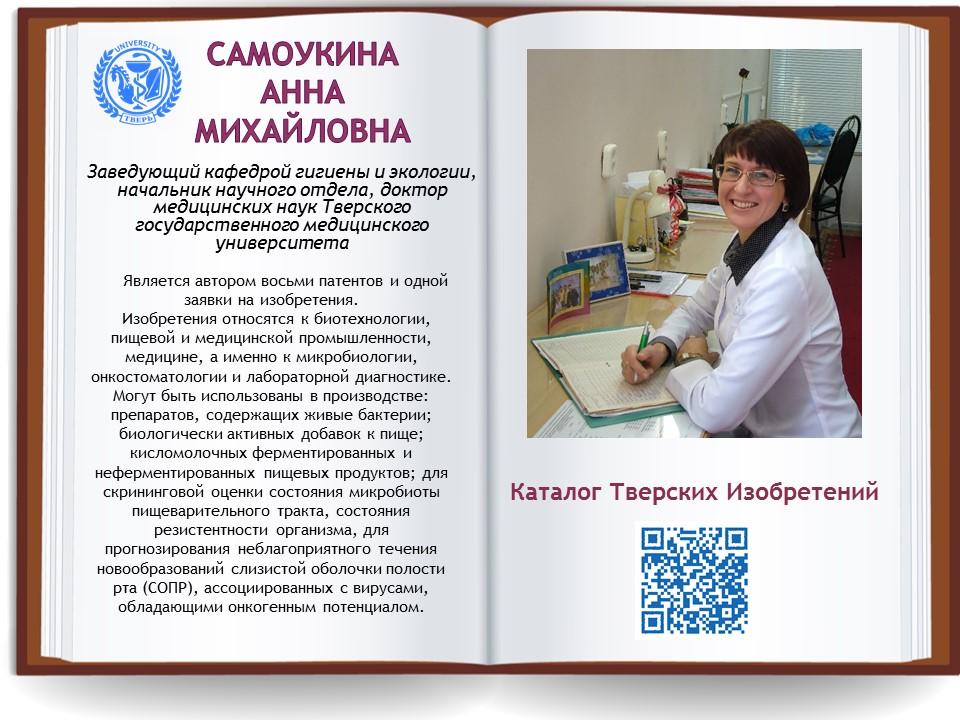 UNIVERSITY
ТВЕРЬ

САМОУКИНА АННА МИХАЙЛОВНА

Заведующий кафедрой гигиены и экологии, начальник научного отдела, доктор медицинских наук Тверского государственного медицинского университета

Является автором восьми патентов и одной заявки на изобретения.

Изобретения относятся к биотехнологии, пищевой и медицинской промышленности, медицине, а именно к микробиологии, онкостоматологии и лабораторной диагностике. Могут быть использованы в производстве: препаратов, содержащих живые бактерии; биологически активных добавок к пище; кисломолочных ферментированных и неферментированных пищевых продуктов; для скрининговой оценки состояния микробиоты пищеварительного тракта, состояния резистентности организма, для прогнозирования неблагоприятного течения новообразований слизистой оболочки полости рта (СОПР), ассоциированных с вирусами, обладающими онкогенным потенциалом.

Каталог Тверских Изобретений